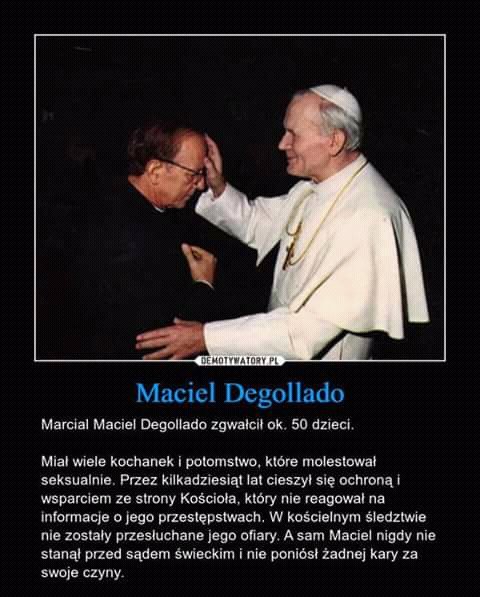 DEMOTYWATORY.PL

Maciel Degollado

Marcial Maciel Degollado zgwałcił ok. 50 dzieci.

Miał wiele kochanek i potomstwo, które molestował seksualnie. Przez kilkadziesiąt lat cieszył się ochroną i wsparciem ze strony Kościoła, który nie reagował na informacje o jego przestępstwach. W kościelnym śledztwie nie zostały przesłuchane jego ofiary. A sam Maciel nigdy nie stanął przed sądem świeckim i nie poniósł żadnej kary za swoje czyny.